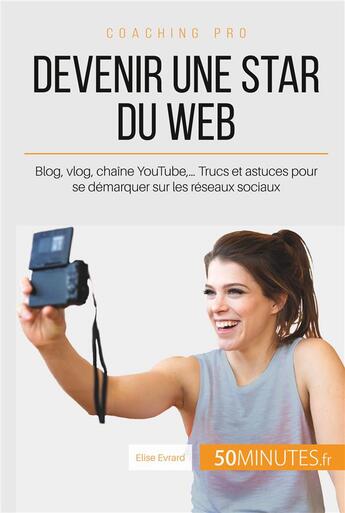 COACHING PRO

DEVENIR UNE STAR DU WEB

Blog, vlog, chaîne YouTube,... Trucs et astuces pour se démarquer sur les réseaux sociaux

Elise Evrard

50MINUTES.fr